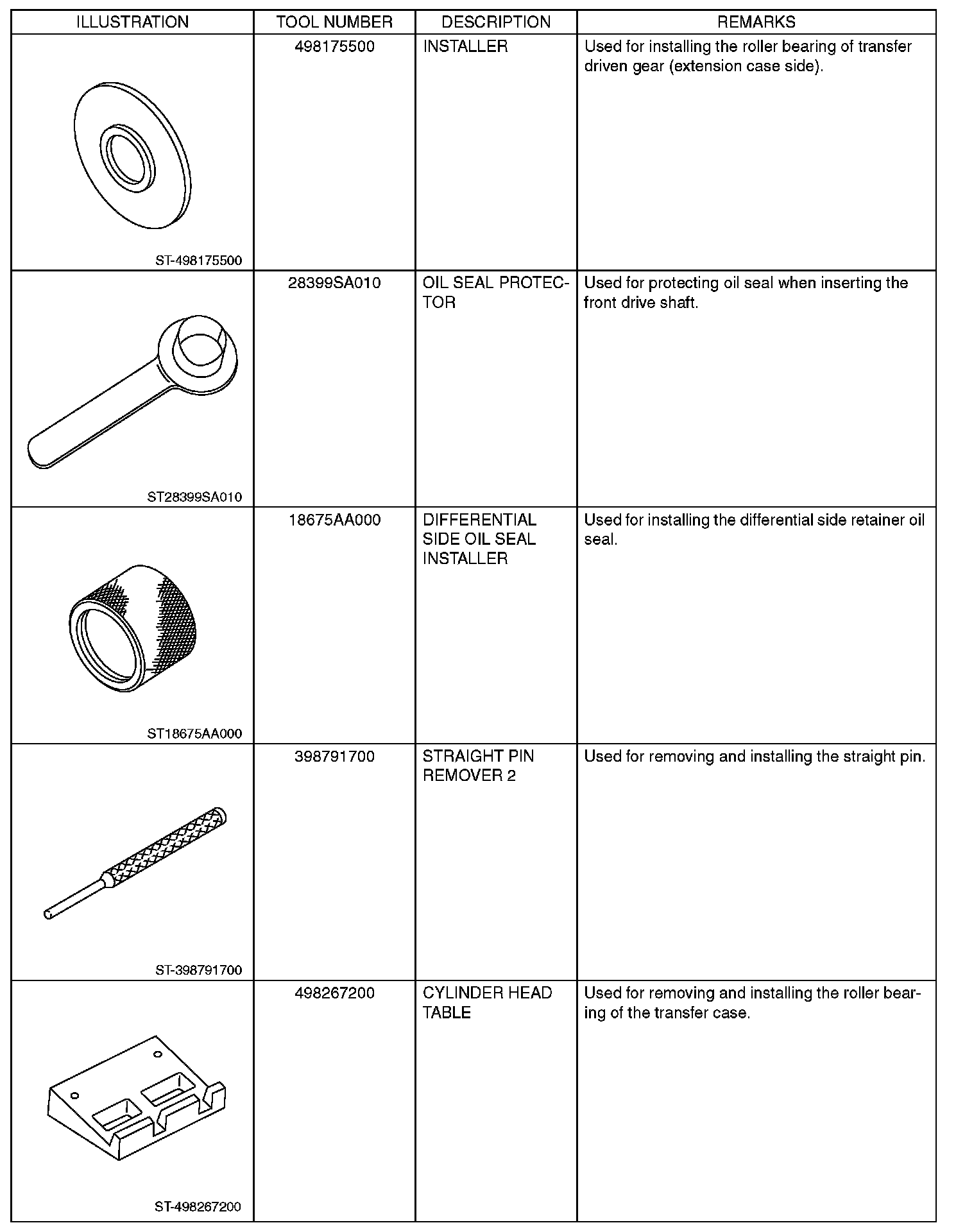 | ILLUSTRATION | TOOL NUMBER | DESCRIPTION | REMARKS |
|---|---|---|---|
| ST-498175500 | 498175500 | INSTALLER | Used for installing the roller bearing of transfer driven gear (extension case side). |
| ST28399SA010 | 28399SA010 | OIL SEAL PROTECTOR | Used for protecting oil seal when inserting the front drive shaft. |
| ST18675AA000 | 18675AA000 | DIFFERENTIAL SIDE OIL SEAL INSTALLER | Used for installing the differential side retainer oil seal. |
| ST-398791700 | 398791700 | STRAIGHT PIN REMOVER 2 | Used for removing and installing the straight pin. |
| ST-498267200 | 498267200 | CYLINDER HEAD TABLE | Used for removing and installing the roller bearing of the transfer case. |